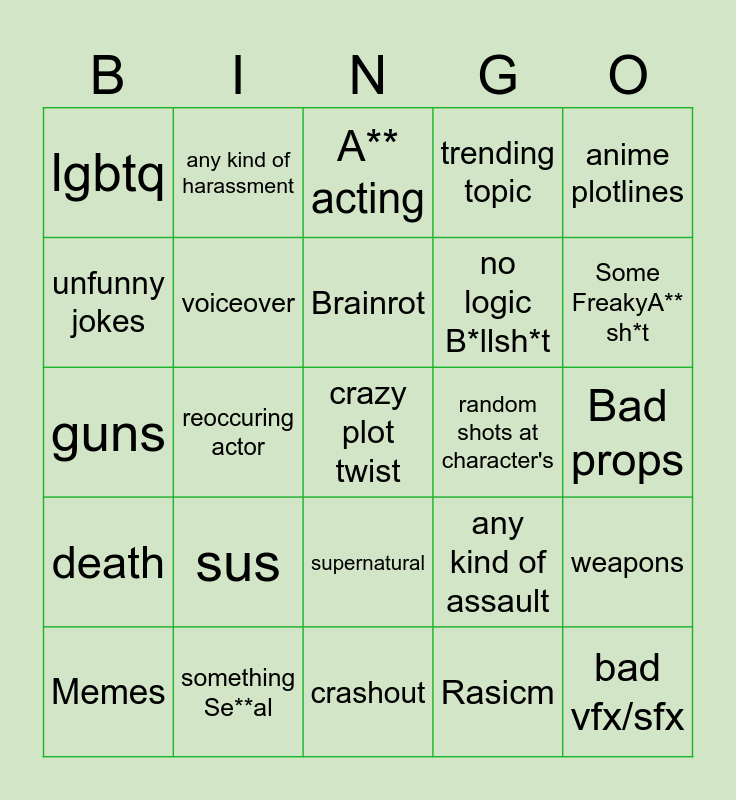 | B | I | N | G | O |
|---|---|---|---|---|
| lgbtq | any kind of harassment | A** acting | trending topic | anime plotlines |
| unfunny jokes | voiceover | Brainrot | no logic B*llsh*t | Some FreakyA** sh*t |
| guns | reoccuring actor | crazy plot twist | random shots at character's | Bad props |
| death | sus | supernatural | any kind of assault | weapons |
| Memes | something Se**al | crashout | Rasicm | bad vfx/sfx |